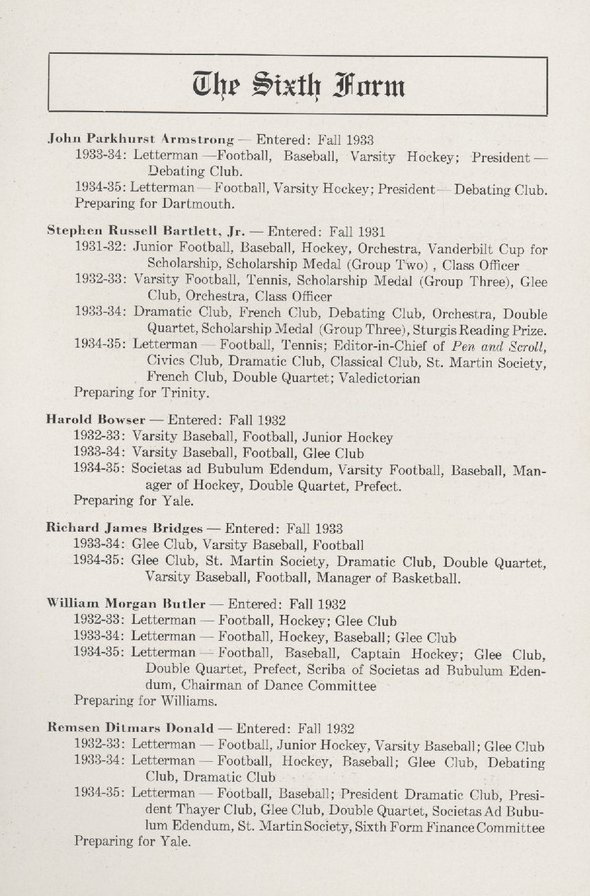 The Sixth Form

John Parkhurst Armstrong — Entered: Fall 1933
1933-34: Letterman —Football, Baseball, Varsity Hockey; President — Debating Club.
1934-35: Letterman — Football, Varsity Hockey; President — Debating Club.
Preparing for Dartmouth.

Stephen Russell Bartlett, Jr. — Entered: Fall 1931
1931-32: Junior Football, Baseball, Hockey, Orchestra, Vanderbilt Cup for Scholarship, Scholarship Medal (Group Two) , Class Officer
1932-33: Varsity Football, Tennis, Scholarship Medal (Group Three), Glee Club, Orchestra, Class Officer
1933-34: Dramatic Club, French Club, Debating Club, Orchestra, Double Quartet, Scholarship Medal (Group Three), Sturgis Reading Prize.
1934-35: Letterman — Football, Tennis; Editor-in-Chief of Pen and Scroll, Civics Club, Dramatic Club, Classical Club, St. Martin Society, French Club, Double Quartet; Valedictorian
Preparing for Trinity.

Harold Bowser — Entered: Fall 1932
1932-33: Varsity Baseball, Football, Junior Hockey
1933-34: Varsity Baseball, Football, Glee Club
1934-35: Societas ad Bubulum Edendum, Varsity Football, Baseball, Manager of Hockey, Double Quartet, Prefect.
Preparing for Yale.

Richard James Bridges — Entered: Fall 1933
1933-34: Glee Club, Varsity Baseball, Football
1934-35: Glee Club, St. Martin Society, Dramatic Club, Double Quartet, Varsity Baseball, Football, Manager of Basketball.

William Morgan Butler — Entered: Fall 1932
1932-33: Letterman — Football, Hockey; Glee Club
1933-34: Letterman — Football, Hockey, Baseball; Glee Club
1934-35: Letterman — Football, Baseball, Captain Hockey; Glee Club, Double Quartet, Prefect, Scriba of Societas ad Bubulum Edendum, Chairman of Dance Committee
Preparing for Williams.

Remsen Ditmars Donald — Entered: Fall 1932
1932-33: Letterman — Football, Junior Hockey, Varsity Baseball; Glee Club
1933-34: Letterman — Football, Hockey, Baseball; Glee Club, Debating Club, Dramatic Club
1934-35: Letterman — Football, Baseball; President Dramatic Club, President Thayer Club, Glee Club, Double Quartet, Societas Ad Bubulum Edendum, St. Martin Society, Sixth Form Finance Committee
Preparing for Yale.